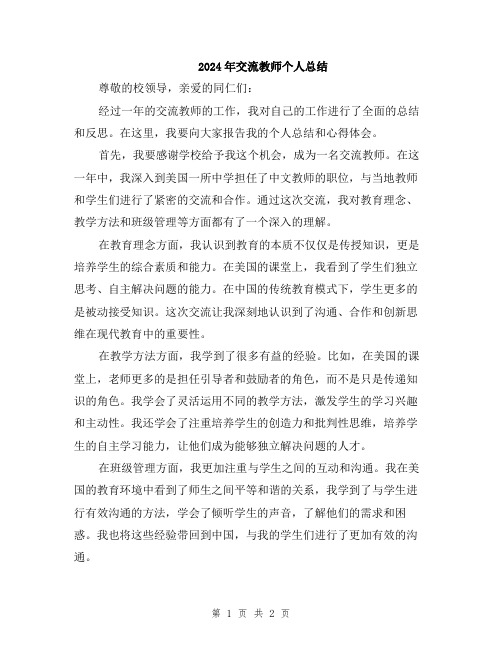 2024年交流教师个人总结

尊敬的校领导，亲爱的同仁们：

经过一年的交流教师的工作，我对自己的工作进行了全面的总结和反思。在这里，我要向大家报告我的个人总结和心得体会。

首先，我要感谢学校给予我这个机会，成为一名交流教师。在这一年中，我深入到美国一所中学担任了中文教师的职位，与当地教师和学生们进行了紧密的交流和合作。通过这次交流，我对教育理念、教学方法和班级管理等方面都有了一个深入的理解。

在教育理念方面，我认识到教育的本质不仅仅是传授知识，更是培养学生的综合素质和能力。在美国的课堂上，我看到了学生们独立思考、自主解决问题的能力。在中国的传统教育模式下，学生更多的是被动接受知识。这次交流让我深刻地认识到了沟通、合作和创新思维在现代教育中的重要性。

在教学方法方面，我学到了很多有益的经验。比如，在美国的课堂上，老师更多的是担任引导者和鼓励者的角色，而不是只是传递知识的角色。我学会了灵活运用不同的教学方法，激发学生的学习兴趣和主动性。我还学会了注重培养学生的创造力和批判性思维，培养学生的自主学习能力，让他们成为能够独立解决问题的人才。

在班级管理方面，我更加注重与学生之间的互动和沟通。我在美国的教育环境中看到了师生之间平等和谐的关系，我学到了与学生进行有效沟通的方法，学会了倾听学生的声音，了解他们的需求和困惑。我也将这些经验带回到中国，与我的学生们进行了更加有效的沟通。

第 1 页 共 2 页